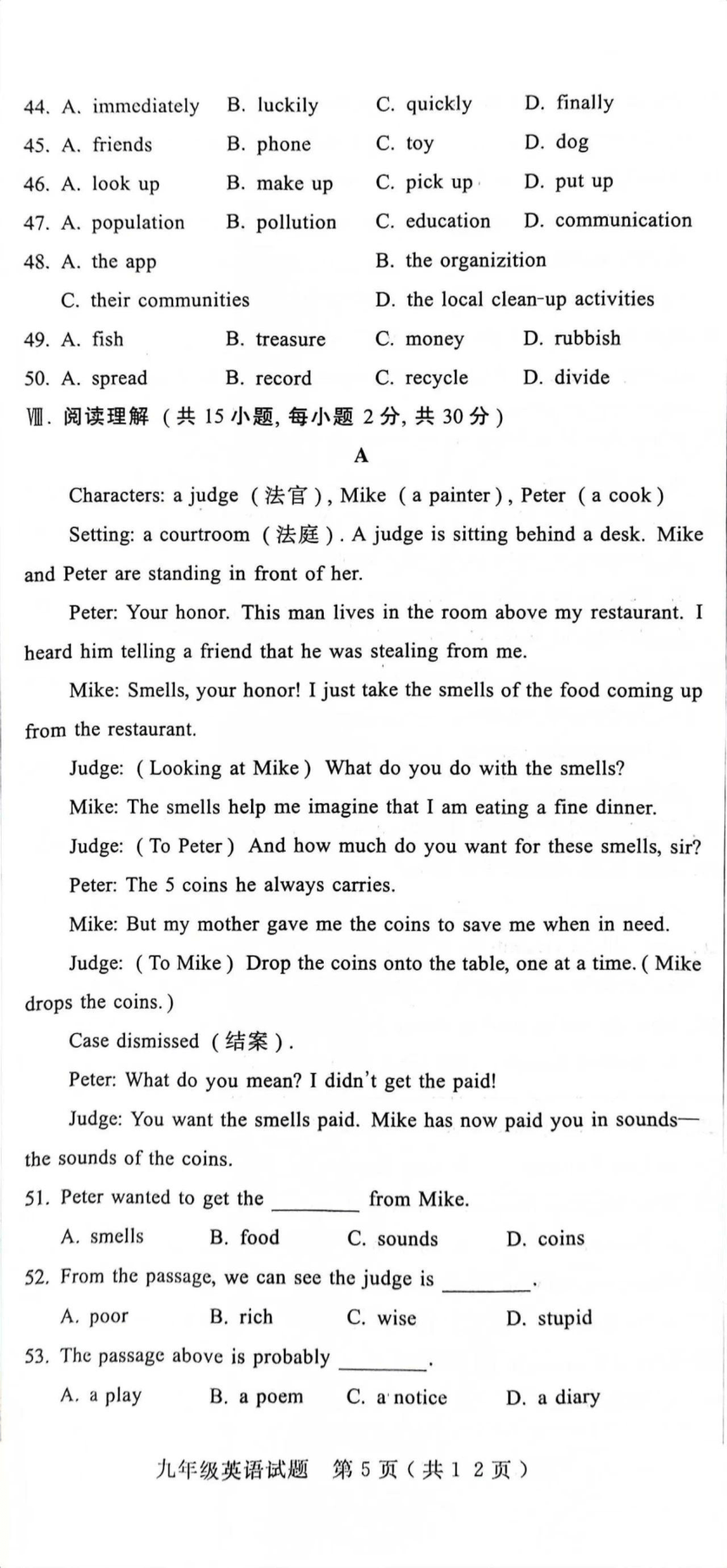 44. A. immediately B. luckily C. quickly D. finally

45. A. friends B. phone C. toy D. dog

46. A. look up B. make up C. pick up D. put up

47. A. population B. pollution C. education D. communication

48. A. the app B. the organizition

C. their communities D. the local clean-up activities

49. A. fish B. treasure C. money D. rubbish

50. A. spread B. record C. recycle D. divide

Ⅷ. 阅读理解（共 15 小题, 每小题 2 分, 共 30 分）

A

Characters: a judge（法官）, Mike（a painter）, Peter（a cook）

Setting: a courtroom（法庭）. A judge is sitting behind a desk. Mike and Peter are standing in front of her.

Peter: Your honor. This man lives in the room above my restaurant. I heard him telling a friend that he was stealing from me.

Mike: Smells, your honor! I just take the smells of the food coming up from the restaurant.

Judge: (Looking at Mike) What do you do with the smells?

Mike: The smells help me imagine that I am eating a fine dinner.

Judge: (To Peter) And how much do you want for these smells, sir?

Peter: The 5 coins he always carries.

Mike: But my mother gave me the coins to save me when in need.

Judge: (To Mike) Drop the coins onto the table, one at a time. (Mike drops the coins.)

Case dismissed（结案）.

Peter: What do you mean? I didn't get the paid!

Judge: You want the smells paid. Mike has now paid you in sounds—the sounds of the coins.

51. Peter wanted to get the ________ from Mike.

A. smells B. food C. sounds D. coins

52. From the passage, we can see the judge is ________.

A. poor B. rich C. wise D. stupid

53. The passage above is probably ________.

A. a play B. a poem C. a notice D. a diary

九年级英语试题 第 5 页（共 1 2 页）